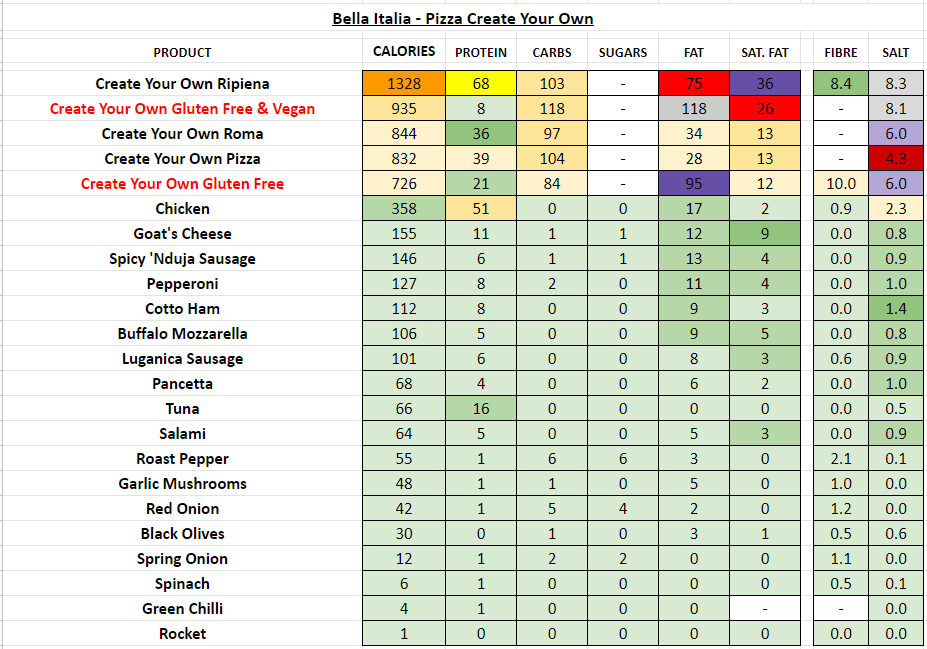 Bella Italia - Pizza Create Your Own

| PRODUCT | CALORIES | PROTEIN | CARBS | SUGARS | FAT | SAT. FAT | FIBRE | SALT |
|---|---|---|---|---|---|---|---|---|
| Create Your Own Ripiena | 1328 | 68 | 103 | - | 75 | 36 | 8.4 | 8.3 |
| Create Your Own Gluten Free & Vegan | 935 | 8 | 118 | - | 118 | 26 | - | 8.1 |
| Create Your Own Roma | 844 | 36 | 97 | - | 34 | 13 | - | 6.0 |
| Create Your Own Pizza | 832 | 39 | 104 | - | 28 | 13 | - | 4.3 |
| Create Your Own Gluten Free | 726 | 21 | 84 | - | 95 | 12 | 10.0 | 6.0 |
| Chicken | 358 | 51 | 0 | 0 | 17 | 2 | 0.9 | 2.3 |
| Goat's Cheese | 155 | 11 | 1 | 1 | 12 | 9 | 0.0 | 0.8 |
| Spicy 'Nduja Sausage | 146 | 6 | 1 | 1 | 13 | 4 | 0.0 | 0.9 |
| Pepperoni | 127 | 8 | 2 | 0 | 11 | 4 | 0.0 | 1.0 |
| Cotto Ham | 112 | 8 | 0 | 0 | 9 | 3 | 0.0 | 1.4 |
| Buffalo Mozzarella | 106 | 5 | 0 | 0 | 9 | 5 | 0.0 | 0.8 |
| Luganica Sausage | 101 | 6 | 0 | 0 | 8 | 3 | 0.6 | 0.9 |
| Pancetta | 68 | 4 | 0 | 0 | 6 | 2 | 0.0 | 1.0 |
| Tuna | 66 | 16 | 0 | 0 | 0 | 0 | 0.0 | 0.5 |
| Salami | 64 | 5 | 0 | 0 | 5 | 3 | 0.0 | 0.9 |
| Roast Pepper | 55 | 1 | 6 | 6 | 3 | 0 | 2.1 | 0.1 |
| Garlic Mushrooms | 48 | 1 | 1 | 0 | 5 | 0 | 1.0 | 0.0 |
| Red Onion | 42 | 1 | 5 | 4 | 2 | 0 | 1.2 | 0.0 |
| Black Olives | 30 | 0 | 1 | 0 | 3 | 1 | 0.5 | 0.6 |
| Spring Onion | 12 | 1 | 2 | 2 | 0 | 0 | 1.1 | 0.0 |
| Spinach | 6 | 1 | 0 | 0 | 0 | 0 | 0.5 | 0.1 |
| Green Chilli | 4 | 1 | 0 | 0 | 0 | - | - | 0.0 |
| Rocket | 1 | 0 | 0 | 0 | 0 | 0 | 0.0 | 0.0 |